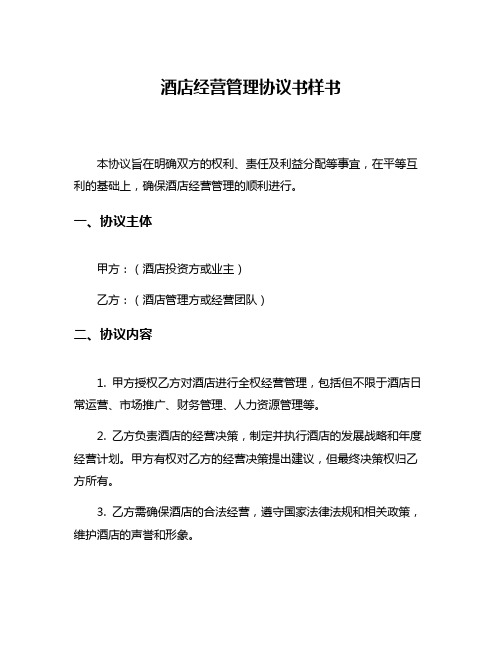 酒店经营管理协议书样书

本协议旨在明确双方的权利、责任及利益分配等事宜，在平等互利的基础上，确保酒店经营管理的顺利进行。

一、协议主体

甲方：（酒店投资方或业主）

乙方：（酒店管理方或经营团队）

二、协议内容

1. 甲方授权乙方对酒店进行全权经营管理，包括但不限于酒店日常运营、市场推广、财务管理、人力资源管理等。

2. 乙方负责酒店的经营决策，制定并执行酒店的发展战略和年度经营计划。甲方有权对乙方的经营决策提出建议，但最终决策权归乙方所有。

3. 乙方需确保酒店的合法经营，遵守国家法律法规和相关政策，维护酒店的声誉和形象。